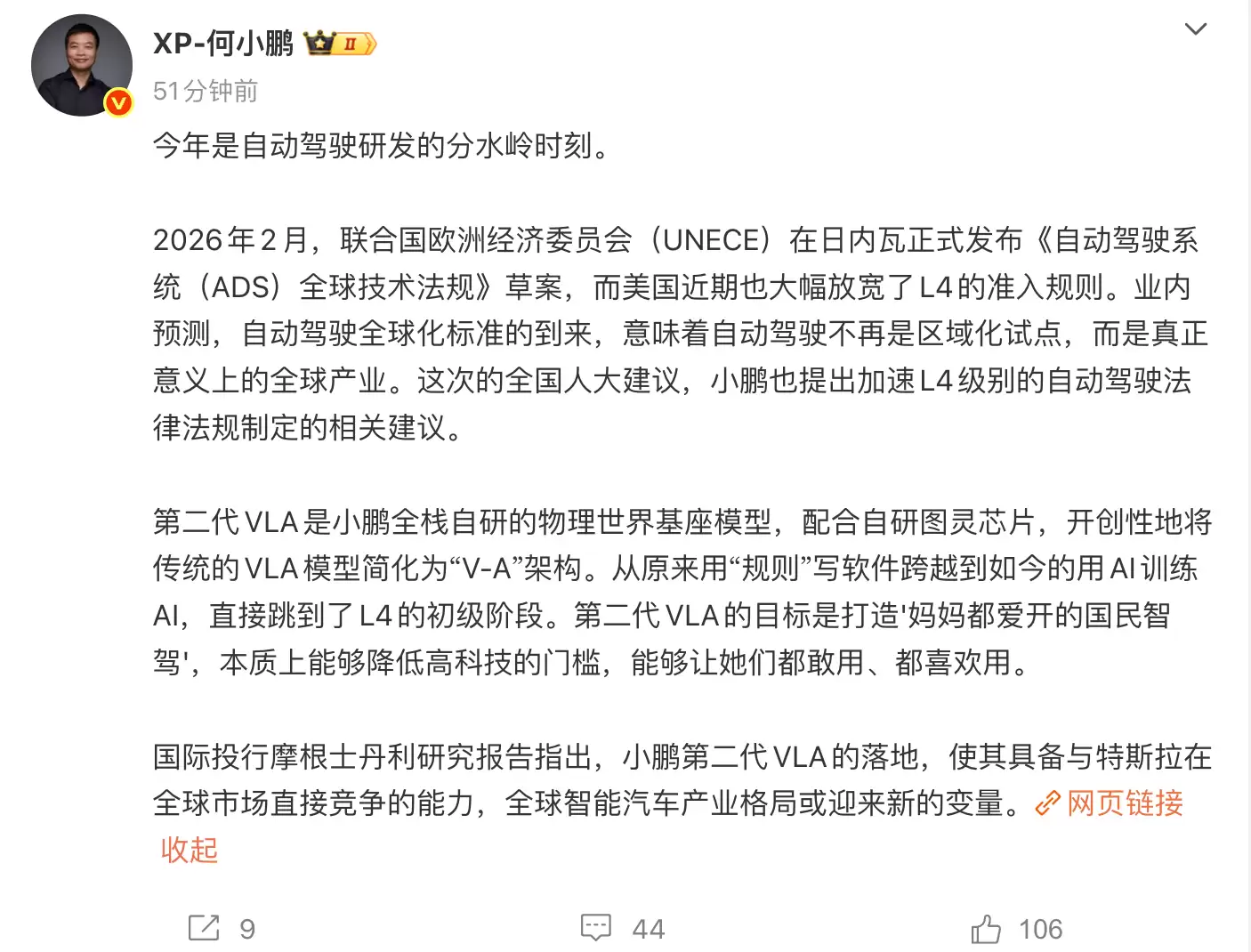 XP-何小鹏 II

51分钟前

今年是自动驾驶研发的分水岭时刻。

2026年2月，联合国欧洲经济委员会（UNECE）在日内瓦正式发布《自动驾驶系统（ADS）全球技术法规》草案，而美国近期也大幅放宽了L4的准入规则。业内预测，自动驾驶全球化标准的到来，意味着自动驾驶不再是区域化试点，而是真正意义上的全球产业。这次的全国人大建议，小鹏也提出加速L4级别的自动驾驶法律法规制定的相关建议。

第二代VLA是小鹏全栈自研的物理世界基座模型，配合自研图灵芯片，开创性地将传统的VLA模型简化为“V-A”架构。从原来用“规则”写软件跨越到如今的用AI训练AI，直接跳到了L4的初级阶段。第二代VLA的目标是打造'妈妈都爱开的国民智驾'，本质上能够降低高科技的门槛，能够让她们都敢用、都喜欢用。

国际投行摩根士丹利研究报告指出，小鹏第二代VLA的落地，使其具备与特斯拉在全球市场直接竞争的能力，全球智能汽车产业格局或迎来新的变量。网页链接
收起

9 44 106